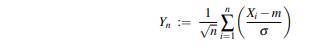 $Y_n := \frac{1}{\sqrt{n}} \sum_{i=1}^{n} \left( \frac{X_i - m}{\sigma} \right)$